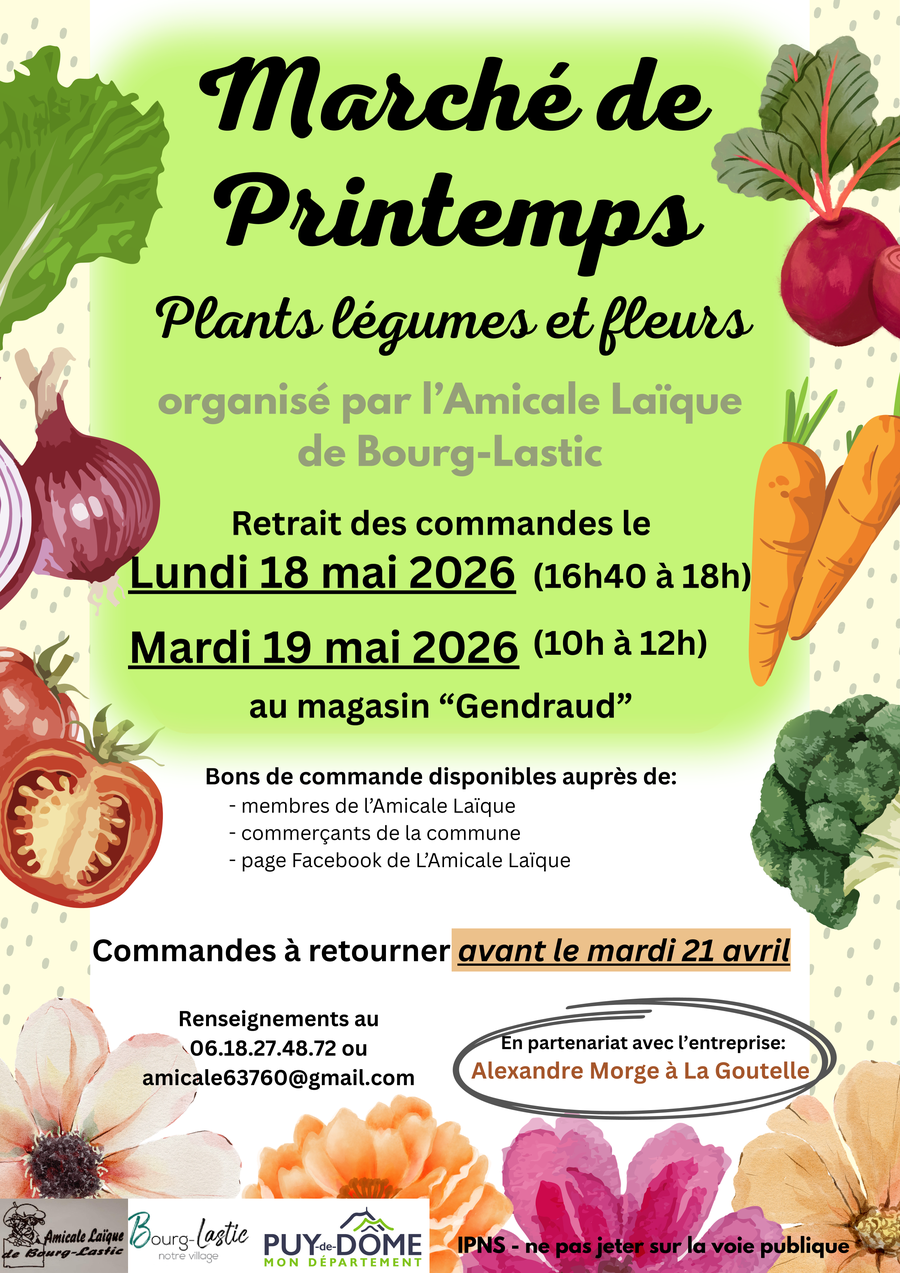 Marché de Printemps

Plants légumes et fleurs

organisé par l'Amicale Laïque de Bourg-Lastic

Retrait des commandes le

Lundi 18 mai 2026 (16h40 à 18h)

Mardi 19 mai 2026 (10h à 12h)

au magasin "Gendraud"

Bons de commande disponibles auprès de:
- membres de l'Amicale Laïque
- commerçants de la commune
- page Facebook de L'Amicale Laïque

Commandes à retourner avant le mardi 21 avril

Renseignements au
06.18.27.48.72 ou
amicale63760@gmail.com

En partenariat avec l'entreprise:
Alexandre Morge à La Goutelle

Amicale Laïque de Bourg-Lastic

Bourg-Lastic
notre village

PUY-de-DÔME
MON DÉPARTEMENT

IPNS - ne pas jeter sur la voie publique